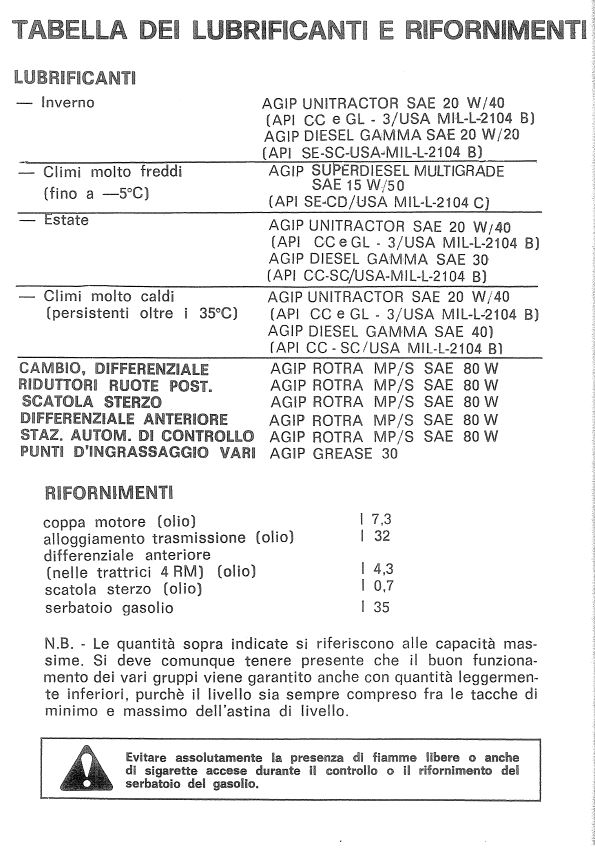 TABELLA DEI LUBRIFICANTI E RIFORNIMENTI

LUBRIFICANTI

| | |
|---|---|
| — Inverno | AGIP UNITRACTOR SAE 20 W/40 (API CC e GL - 3/USA MIL-L-2104 B) AGIP DIESEL GAMMA SAE 20 W/20 (API SE-SC-USA-MIL-L-2104 B) |
| — Climi molto freddi (fino a —5°C) | AGIP SUPERDIESEL MULTIGRADE SAE 15 W/50 (API SE-CD/USA MIL-L-2104 C) |
| — Estate | AGIP UNITRACTOR SAE 20 W/40 (API CC e GL - 3/USA MIL-L-2104 B) AGIP DIESEL GAMMA SAE 30 (API CC-SC/USA-MIL-L-2104 B) |
| — Climi molto caldi (persistenti oltre i 35°C) | AGIP UNITRACTOR SAE 20 W/40 (API CC e GL - 3/USA MIL-L-2104 B) AGIP DIESEL GAMMA SAE 40) (API CC - SC/USA MIL-L-2104 B) |
| CAMBIO, DIFFERENZIALE | AGIP ROTRA MP/S SAE 80 W |
| RIDUTTORI RUOTE POST. | AGIP ROTRA MP/S SAE 80 W |
| SCATOLA STERZO | AGIP ROTRA MP/S SAE 80 W |
| DIFFERENZIALE ANTERIORE | AGIP ROTRA MP/S SAE 80 W |
| STAZ. AUTOM. DI CONTROLLO | AGIP ROTRA MP/S SAE 80 W |
| PUNTI D'INGRASSAGGIO VARI | AGIP GREASE 30 |

RIFORNIMENTI

| | |
|---|---|
| coppa motore (olio) | l 7,3 |
| alloggiamento trasmissione (olio) | l 32 |
| differenziale anteriore (nelle trattrici 4 RM) (olio) | l 4,3 |
| scatola sterzo (olio) | l 0,7 |
| serbatoio gasolio | l 35 |

N.B. - Le quantità sopra indicate si riferiscono alle capacità massime. Si deve comunque tenere presente che il buon funzionamento dei vari gruppi viene garantito anche con quantità leggermente inferiori, purchè il livello sia sempre compreso fra le tacche di minimo e massimo dell'astina di livello.

Evitare assolutamente la presenza di fiamme libere o anche di sigarette accese durante il controllo o il rifornimento del serbatoio del gasolio.